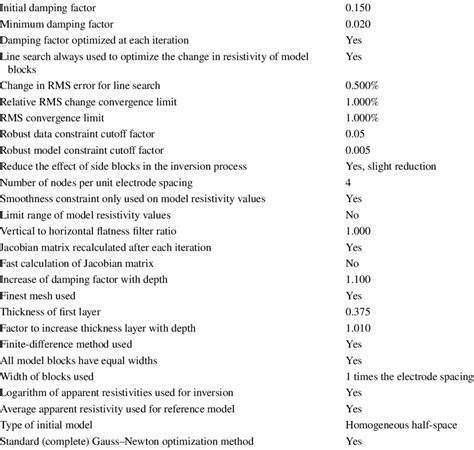 | | |
|---|---|
| Initial damping factor | 0.150 |
| Minimum damping factor | 0.020 |
| Damping factor optimized at each iteration | Yes |
| Line search always used to optimize the change in resistivity of model blocks | Yes |
| Change in RMS error for line search | 0.500% |
| Relative RMS change convergence limit | 1.000% |
| RMS convergence limit | 1.000% |
| Robust data constraint cutoff factor | 0.05 |
| Robust model constraint cutoff factor | 0.005 |
| Reduce the effect of side blocks in the inversion process | Yes, slight reduction |
| Number of nodes per unit electrode spacing | 4 |
| Smoothness constraint only used on model resistivity values | Yes |
| Limit range of model resistivity values | No |
| Vertical to horizontal flatness filter ratio | 1.000 |
| Jacobian matrix recalculated after each iteration | Yes |
| Fast calculation of Jacobian matrix | No |
| Increase of damping factor with depth | 1.100 |
| Finest mesh used | Yes |
| Thickness of first layer | 0.375 |
| Factor to increase thickness layer with depth | 1.010 |
| Finite-difference method used | Yes |
| All model blocks have equal widths | Yes |
| Width of blocks used | 1 times the electrode spacing |
| Logarithm of apparent resistivities used for inversion | Yes |
| Average apparent resistivity used for reference model | Yes |
| Type of initial model | Homogeneous half-space |
| Standard (complete) Gauss–Newton optimization method | Yes |